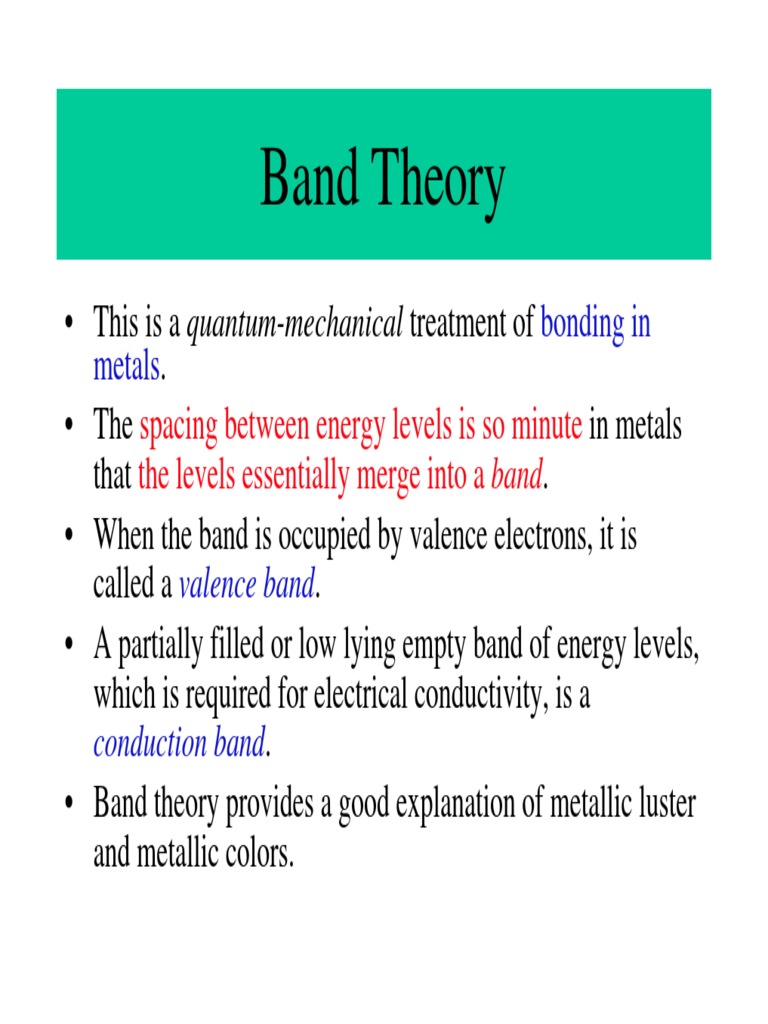 Band Theory

• This is a quantum-mechanical treatment of bonding in metals.

• The spacing between energy levels is so minute in metals that the levels essentially merge into a band.

• When the band is occupied by valence electrons, it is called a valence band.

• A partially filled or low lying empty band of energy levels, which is required for electrical conductivity, is a conduction band.

• Band theory provides a good explanation of metallic luster and metallic colors.